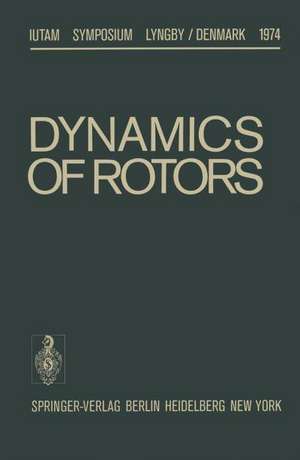 IUTAM SYMPOSIUM LYNGBY / DENMARK 1974

DYNAMICS OF ROTORS

SPRINGER-VERLAG BERLIN HEIDELBERG NEW YORK